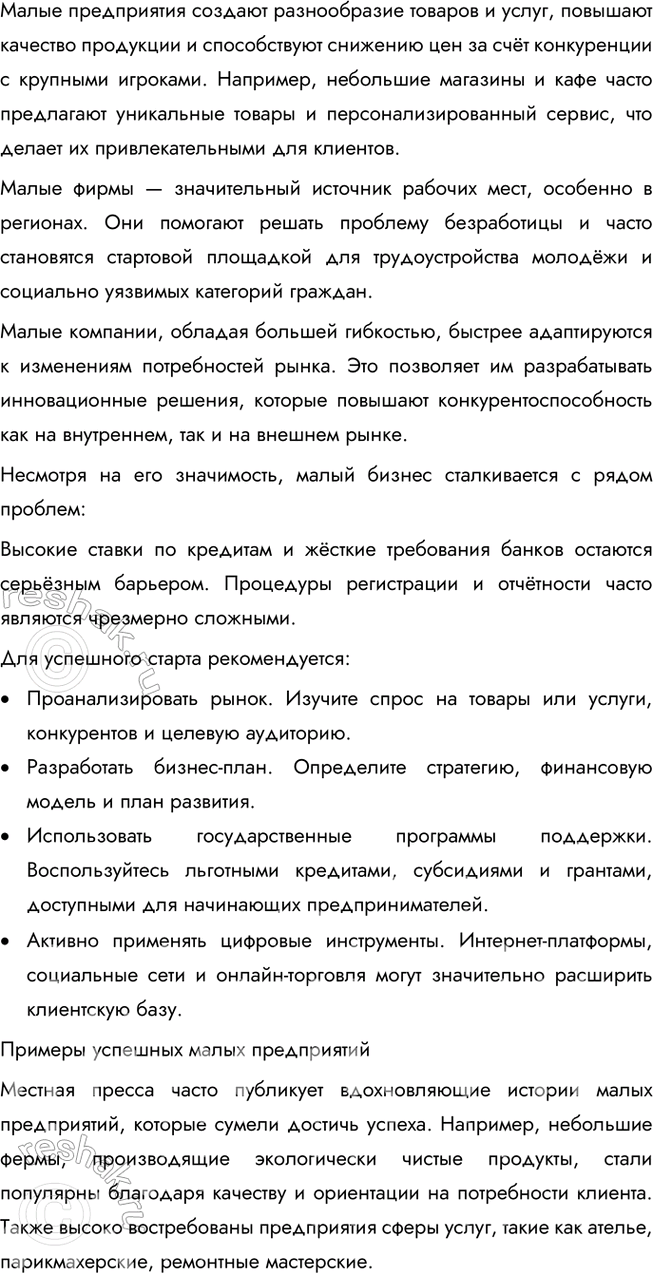 Малые предприятия создают разнообразие товаров и услуг, повышают качество продукции и способствуют снижению цен за счёт конкуренции с крупными игроками. Например, небольшие магазины и кафе часто предлагают уникальные товары и персонализированный сервис, что делает их привлекательными для клиентов.

Малые фирмы — значительный источник рабочих мест, особенно в регионах. Они помогают решать проблему безработицы и часто становятся стартовой площадкой для трудоустройства молодёжи и социально уязвимых категорий граждан.

Малые компании, обладая большей гибкостью, быстрее адаптируются к изменениям потребностей рынка. Это позволяет им разрабатывать инновационные решения, которые повышают конкурентоспособность как на внутреннем, так и на внешнем рынке.

Несмотря на его значимость, малый бизнес сталкивается с рядом проблем:

Высокие ставки по кредитам и жёсткие требования банков остаются серьёзным барьером. Процедуры регистрации и отчётности часто являются чрезмерно сложными.

Для успешного старта рекомендуется:

• Проанализировать рынок. Изучите спрос на товары или услуги, конкурентов и целевую аудиторию.
• Разработать бизнес-план. Определите стратегию, финансовую модель и план развития.
• Использовать государственные программы поддержки. Воспользуйтесь льготными кредитами, субсидиями и грантами, доступными для начинающих предпринимателей.
• Активно применять цифровые инструменты. Интернет-платформы, социальные сети и онлайн-торговля могут значительно расширить клиентскую базу.

Примеры успешных малых предприятий

Местная пресса часто публикует вдохновляющие истории малых предприятий, которые сумели достичь успеха. Например, небольшие фермы, производящие экологически чистые продукты, стали популярны благодаря качеству и ориентации на потребности клиента. Также высоко востребованы предприятия сферы услуг, такие как ателье, парикмахерские, ремонтные мастерские.

reshak.ru
reshak.ru